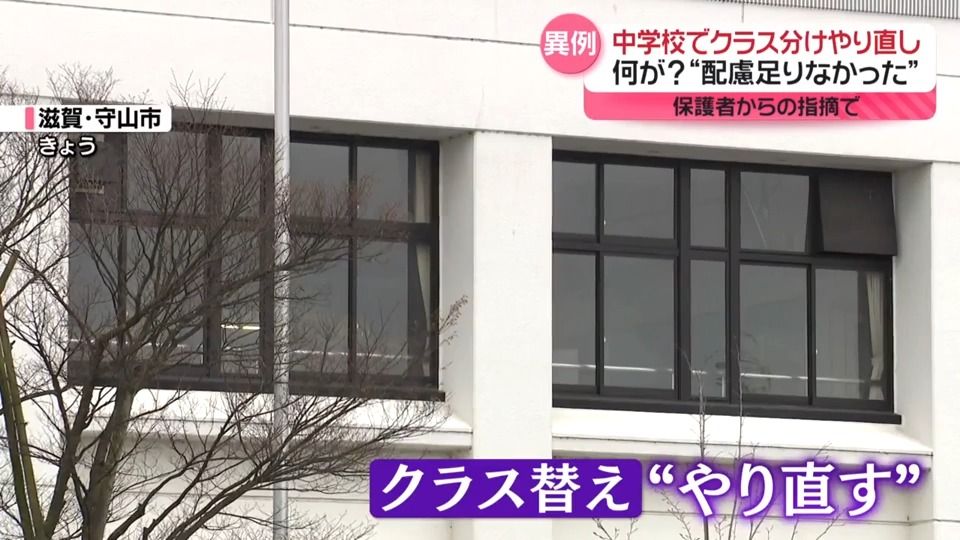 異例
中学校でクラス分けやり直し
何が？“配慮足りなかった”
保護者からの指摘で

滋賀・守山市
きょう

クラス替え“やり直す”